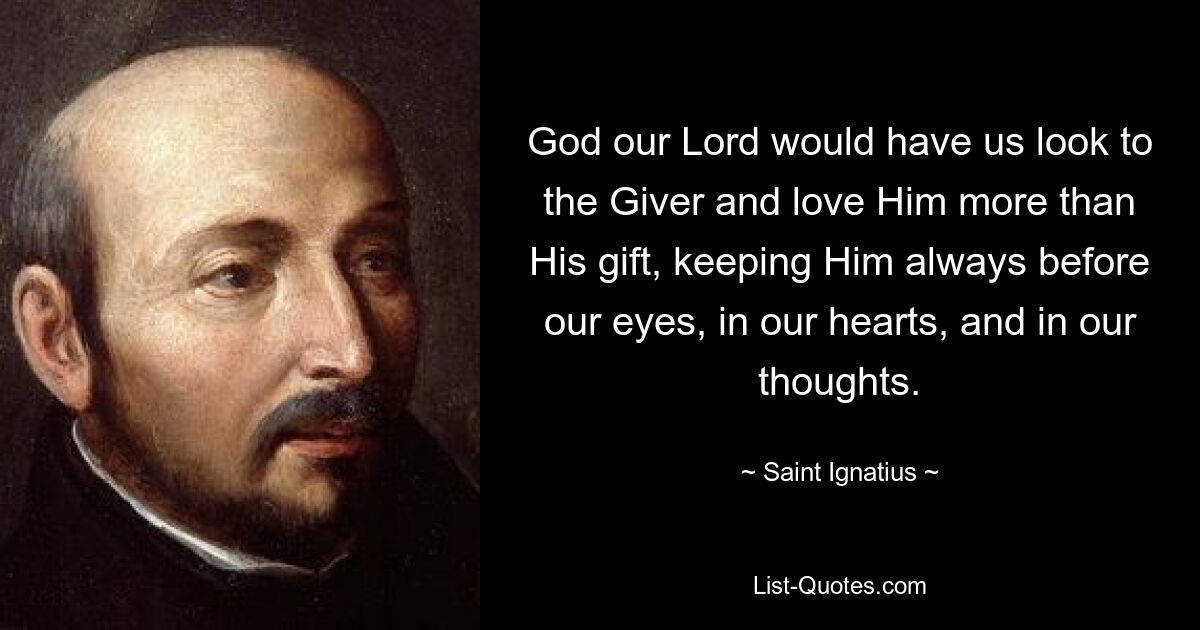 God our Lord would have us look to the Giver and love Him more than His gift, keeping Him always before our eyes, in our hearts, and in our thoughts.

~ Saint Ignatius ~

List-Quotes.com